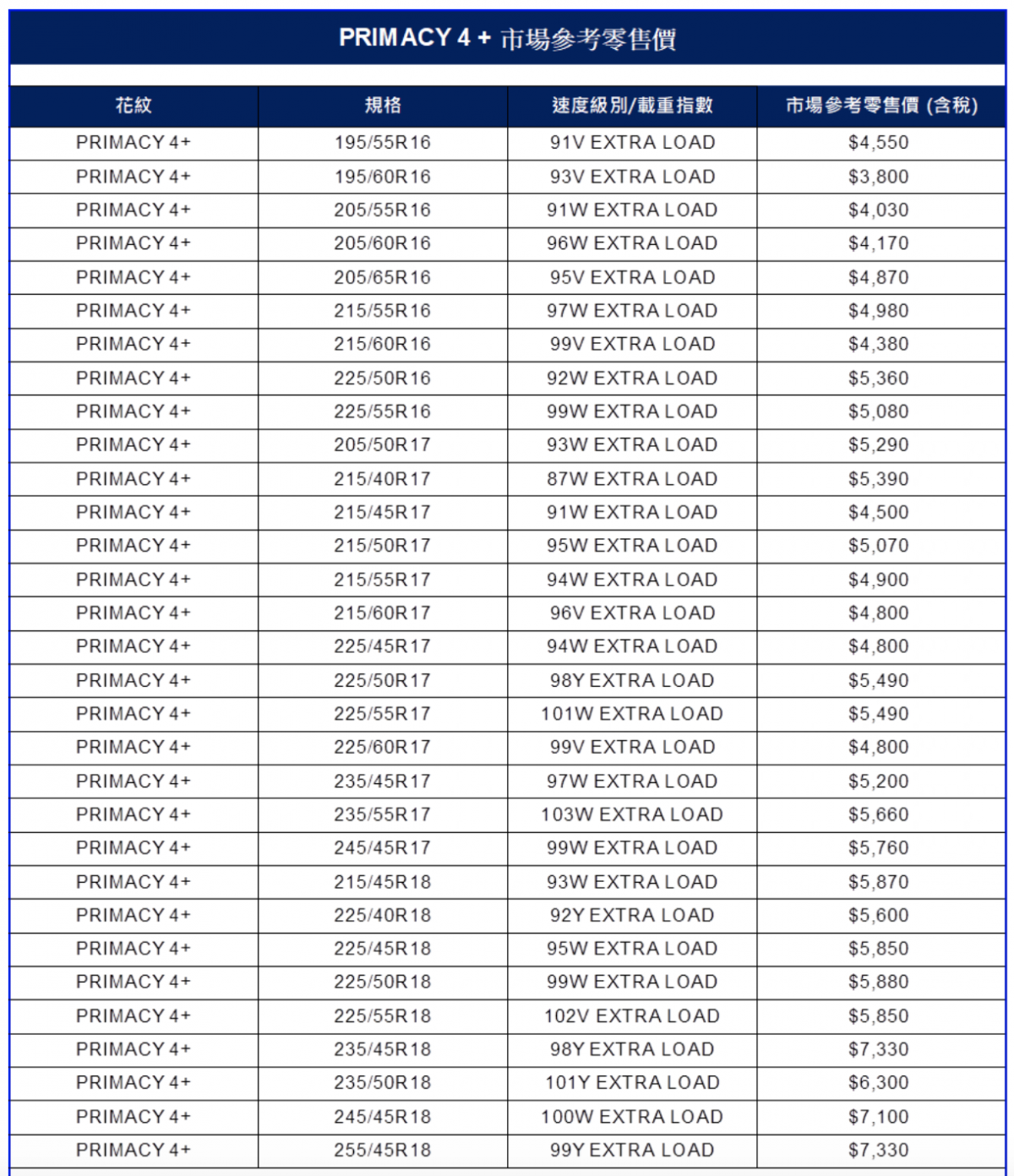 PRIMACY 4 + 市場參考零售價

| 花紋 | 規格 | 速度級別/載重指數 | 市場參考零售價 (含稅) |
|---|---|---|---|
| PRIMACY 4+ | 195/55R16 | 91V EXTRA LOAD | \$4,550 |
| PRIMACY 4+ | 195/60R16 | 93V EXTRA LOAD | \$3,800 |
| PRIMACY 4+ | 205/55R16 | 91W EXTRA LOAD | \$4,030 |
| PRIMACY 4+ | 205/60R16 | 96W EXTRA LOAD | \$4,170 |
| PRIMACY 4+ | 205/65R16 | 95V EXTRA LOAD | \$4,870 |
| PRIMACY 4+ | 215/55R16 | 97W EXTRA LOAD | \$4,980 |
| PRIMACY 4+ | 215/60R16 | 99V EXTRA LOAD | \$4,380 |
| PRIMACY 4+ | 225/50R16 | 92W EXTRA LOAD | \$5,360 |
| PRIMACY 4+ | 225/55R16 | 99W EXTRA LOAD | \$5,080 |
| PRIMACY 4+ | 205/50R17 | 93W EXTRA LOAD | \$5,290 |
| PRIMACY 4+ | 215/40R17 | 87W EXTRA LOAD | \$5,390 |
| PRIMACY 4+ | 215/45R17 | 91W EXTRA LOAD | \$4,500 |
| PRIMACY 4+ | 215/50R17 | 95W EXTRA LOAD | \$5,070 |
| PRIMACY 4+ | 215/55R17 | 94W EXTRA LOAD | \$4,900 |
| PRIMACY 4+ | 215/60R17 | 96V EXTRA LOAD | \$4,800 |
| PRIMACY 4+ | 225/45R17 | 94W EXTRA LOAD | \$4,800 |
| PRIMACY 4+ | 225/50R17 | 98Y EXTRA LOAD | \$5,490 |
| PRIMACY 4+ | 225/55R17 | 101W EXTRA LOAD | \$5,490 |
| PRIMACY 4+ | 225/60R17 | 99V EXTRA LOAD | \$4,800 |
| PRIMACY 4+ | 235/45R17 | 97W EXTRA LOAD | \$5,200 |
| PRIMACY 4+ | 235/55R17 | 103W EXTRA LOAD | \$5,660 |
| PRIMACY 4+ | 245/45R17 | 99W EXTRA LOAD | \$5,760 |
| PRIMACY 4+ | 215/45R18 | 93W EXTRA LOAD | \$5,870 |
| PRIMACY 4+ | 225/40R18 | 92Y EXTRA LOAD | \$5,600 |
| PRIMACY 4+ | 225/45R18 | 95W EXTRA LOAD | \$5,850 |
| PRIMACY 4+ | 225/50R18 | 99W EXTRA LOAD | \$5,880 |
| PRIMACY 4+ | 225/55R18 | 102V EXTRA LOAD | \$5,850 |
| PRIMACY 4+ | 235/45R18 | 98Y EXTRA LOAD | \$7,330 |
| PRIMACY 4+ | 235/50R18 | 101Y EXTRA LOAD | \$6,300 |
| PRIMACY 4+ | 245/45R18 | 100W EXTRA LOAD | \$7,100 |
| PRIMACY 4+ | 255/45R18 | 99Y EXTRA LOAD | \$7,330 |